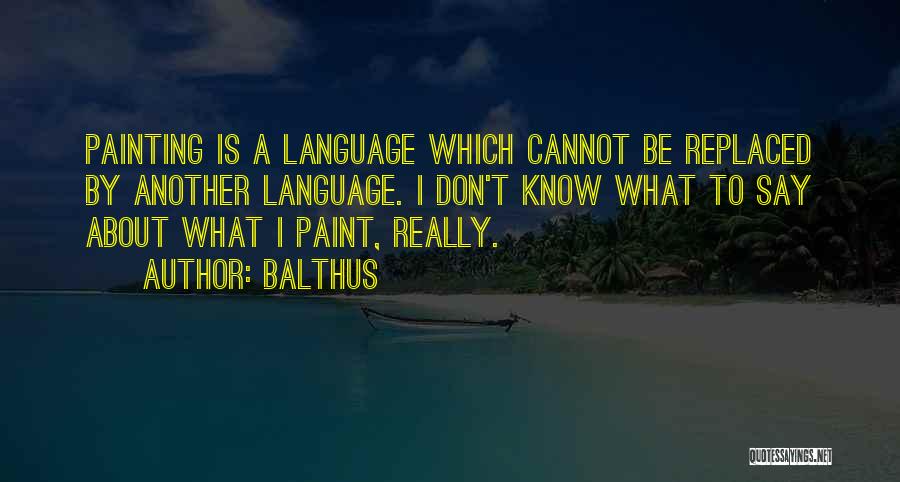 PAINTING IS A LANGUAGE WHICH CANNOT BE REPLACED BY ANOTHER LANGUAGE. I DON'T KNOW WHAT TO SAY ABOUT WHAT I PAINT, REALLY.

AUTHOR: BALTHUS

QUOTESSAYINGS.NET